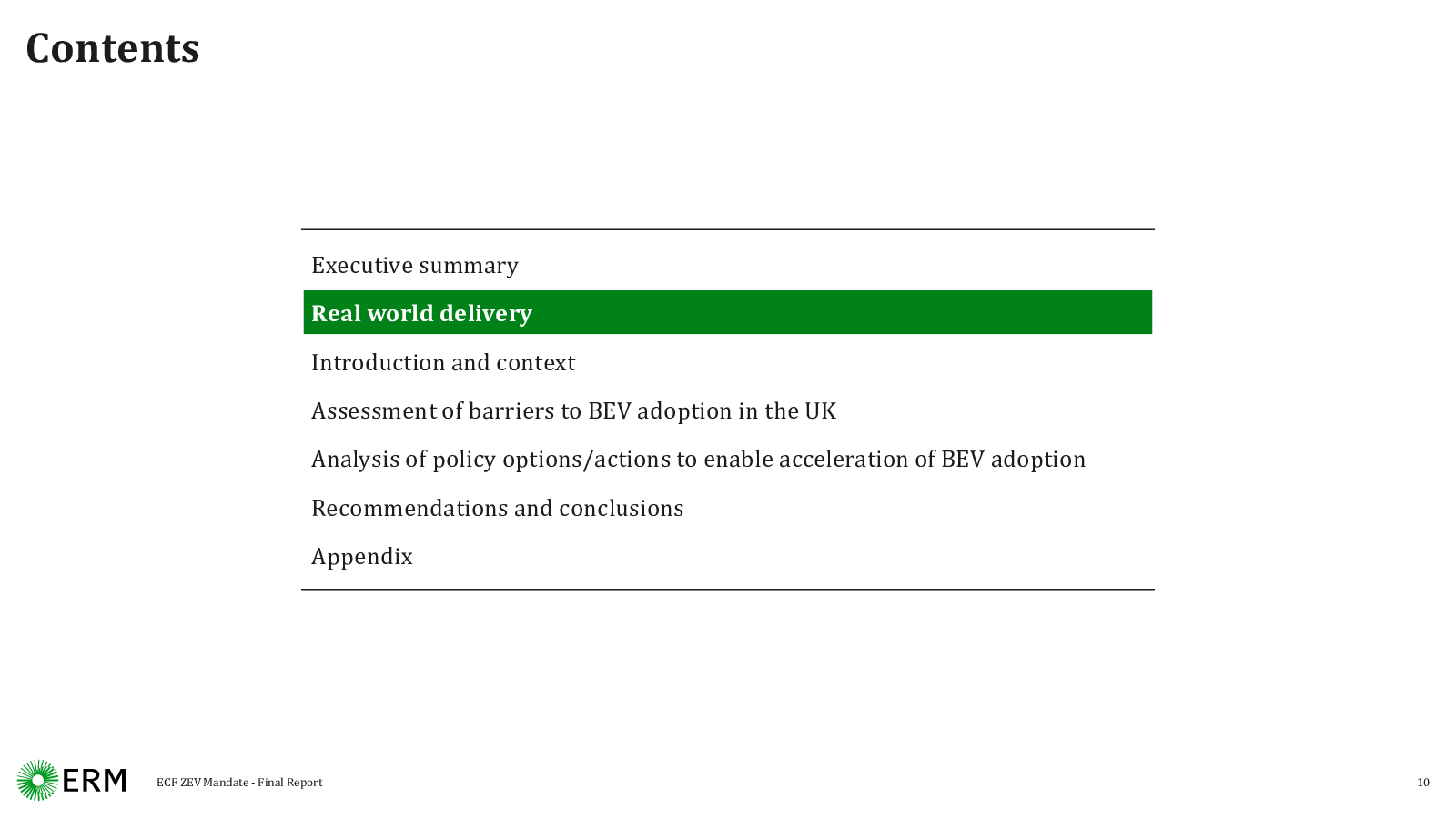 Contents

Executive summary

Real world delivery

Introduction and context

Assessment of barriers to BEV adoption in the UK

Analysis of policy options/actions to enable acceleration of BEV adoption

Recommendations and conclusions

Appendix

ERM

ECF ZEV Mandate - Final Report

10